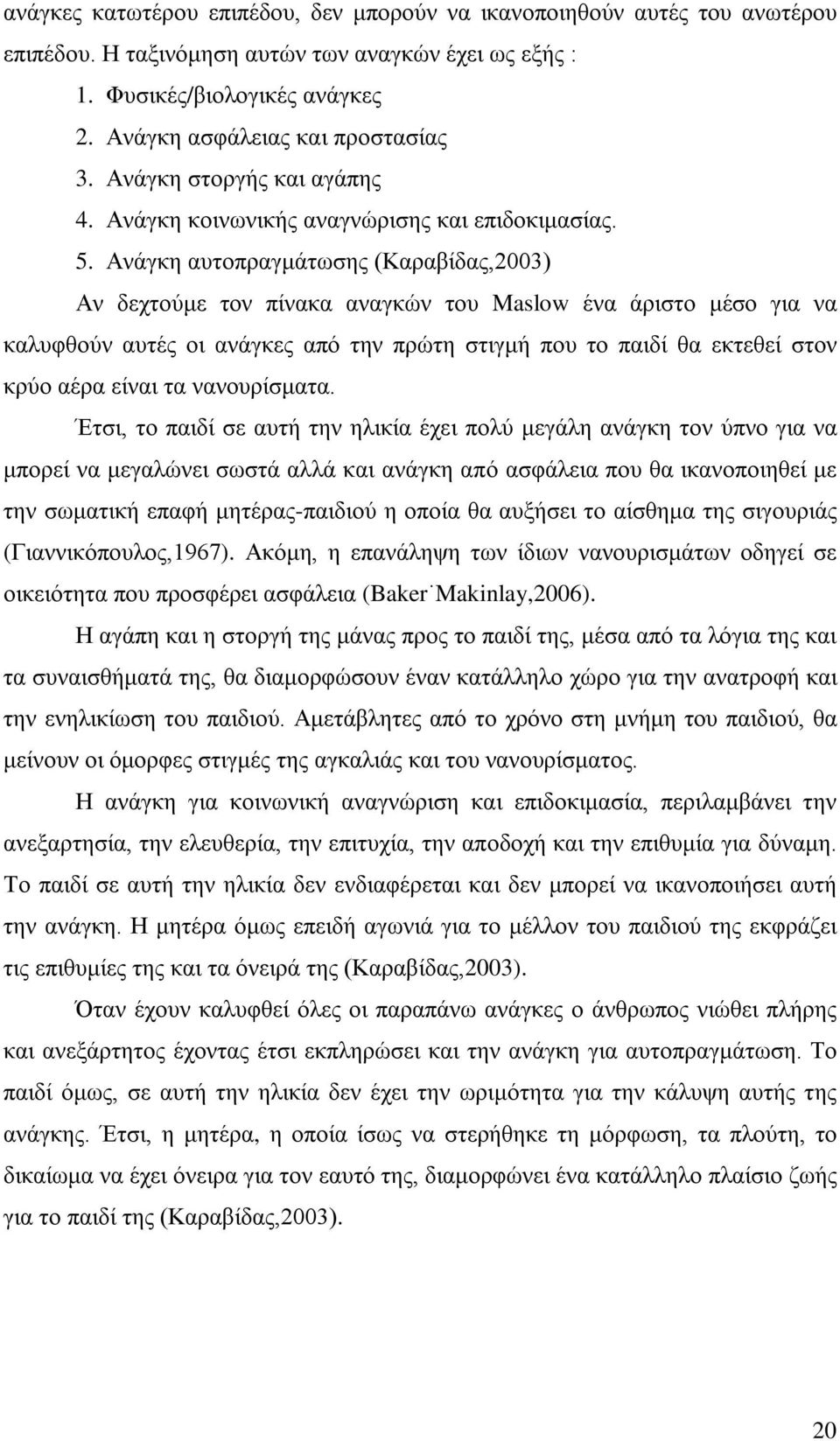 ανάγκες κατωτέρου επιπέδου, δεν μπορούν να ικανοποιηθούν αυτές του ανωτέρου επιπέδου. Η ταξινόμηση αυτών των αναγκών έχει ως εξής :

1. Φυσικές/βιολογικές ανάγκες
2. Ανάγκη ασφάλειας και προστασίας
3. Ανάγκη στοργής και αγάπης
4. Ανάγκη κοινωνικής αναγνώρισης και επιδοκιμασίας.
5. Ανάγκη αυτοπραγμάτωσης (Καραβίδας,2003)

Αν δεχτούμε τον πίνακα αναγκών του Maslow ένα άριστο μέσο για να καλυφθούν αυτές οι ανάγκες από την πρώτη στιγμή που το παιδί θα εκτεθεί στον κρύο αέρα είναι τα νανουρίσματα.

Έτσι, το παιδί σε αυτή την ηλικία έχει πολύ μεγάλη ανάγκη τον ύπνο για να μπορεί να μεγαλώνει σωστά αλλά και ανάγκη από ασφάλεια που θα ικανοποιηθεί με την σωματική επαφή μητέρας-παιδιού η οποία θα αυξήσει το αίσθημα της σιγουριάς (Γιαννικόπουλος,1967). Ακόμη, η επανάληψη των ίδιων νανουρισμάτων οδηγεί σε οικειότητα που προσφέρει ασφάλεια (Baker˙Makinlay,2006).

Η αγάπη και η στοργή της μάνας προς το παιδί της, μέσα από τα λόγια της και τα συναισθήματά της, θα διαμορφώσουν έναν κατάλληλο χώρο για την ανατροφή και την ενηλικίωση του παιδιού. Αμετάβλητες από το χρόνο στη μνήμη του παιδιού, θα μείνουν οι όμορφες στιγμές της αγκαλιάς και του νανουρίσματος.

Η ανάγκη για κοινωνική αναγνώριση και επιδοκιμασία, περιλαμβάνει την ανεξαρτησία, την ελευθερία, την επιτυχία, την αποδοχή και την επιθυμία για δύναμη. Το παιδί σε αυτή την ηλικία δεν ενδιαφέρεται και δεν μπορεί να ικανοποιήσει αυτή την ανάγκη. Η μητέρα όμως επειδή αγωνιά για το μέλλον του παιδιού της εκφράζει τις επιθυμίες της και τα όνειρά της (Καραβίδας,2003).

Όταν έχουν καλυφθεί όλες οι παραπάνω ανάγκες ο άνθρωπος νιώθει πλήρης και ανεξάρτητος έχοντας έτσι εκπληρώσει και την ανάγκη για αυτοπραγμάτωση. Το παιδί όμως, σε αυτή την ηλικία δεν έχει την ωριμότητα για την κάλυψη αυτής της ανάγκης. Έτσι, η μητέρα, η οποία ίσως να στερήθηκε τη μόρφωση, τα πλούτη, το δικαίωμα να έχει όνειρα για τον εαυτό της, διαμορφώνει ένα κατάλληλο πλαίσιο ζωής για το παιδί της (Καραβίδας,2003).

20